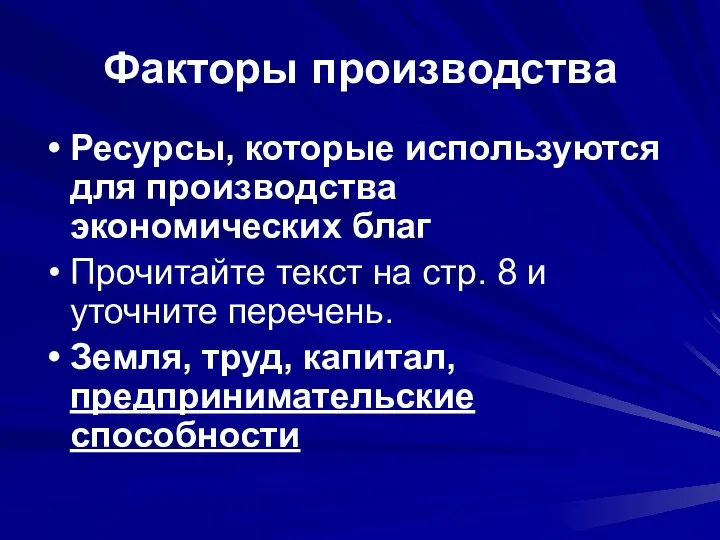 Факторы производства

• Ресурсы, которые используются для производства экономических благ

• Прочитайте текст на стр. 8 и уточните перечень.

• Земля, труд, капитал, предпринимательские способности